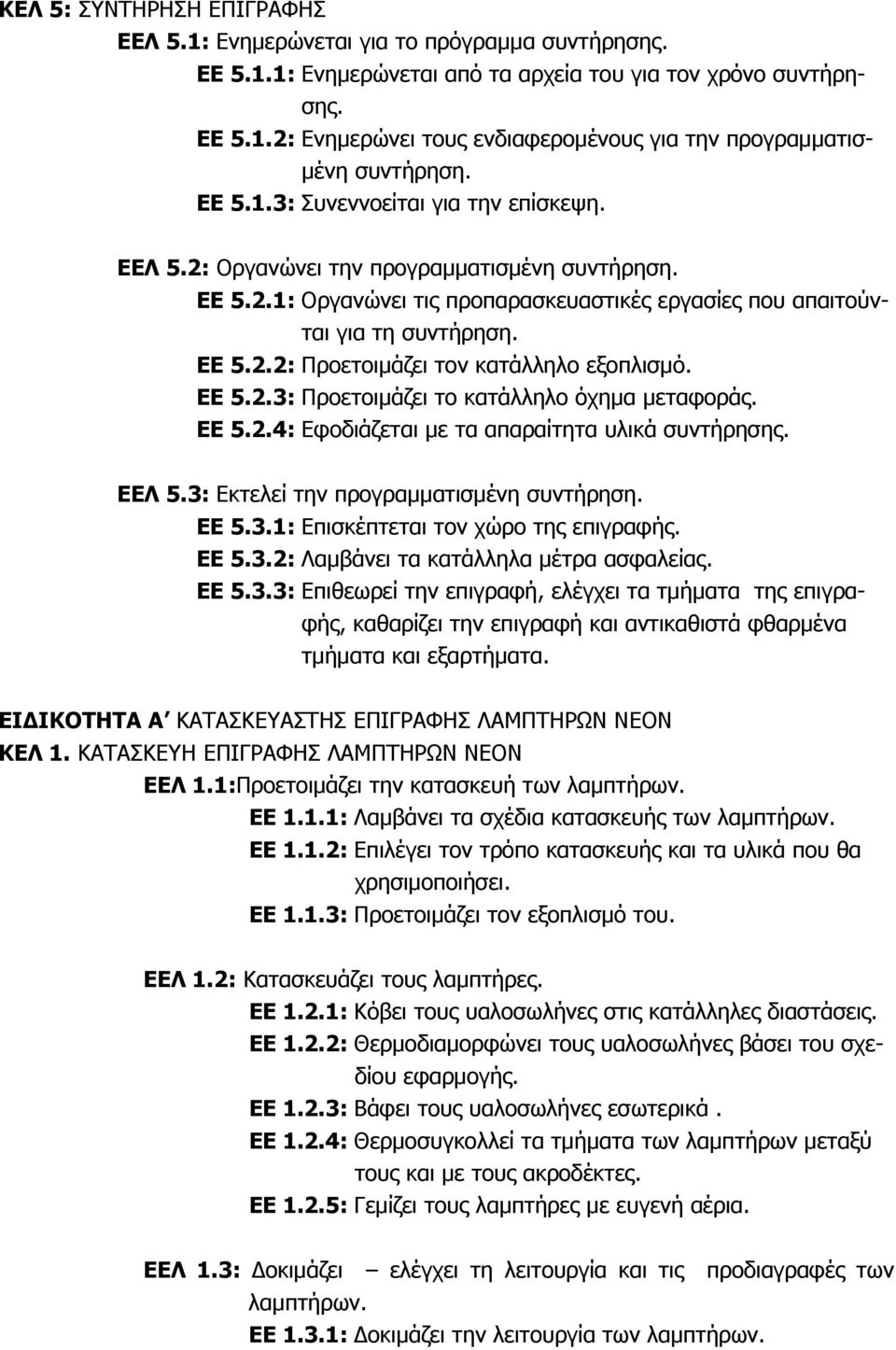 ΚΕΛ 5: ΣΥΝΤΗΡΗΣΗ ΕΠΙΓΡΑΦΗΣ

ΕΕΛ 5.1: Ενημερώνεται για το πρόγραμμα συντήρησης.

ΕΕ 5.1.1: Ενημερώνεται από τα αρχεία του για τον χρόνο συντήρησης.

ΕΕ 5.1.2: Ενημερώνει τους ενδιαφερομένους για την προγραμματισμένη συντήρηση.

ΕΕ 5.1.3: Συνεννοείται για την επίσκεψη.

ΕΕΛ 5.2: Οργανώνει την προγραμματισμένη συντήρηση.

ΕΕ 5.2.1: Οργανώνει τις προπαρασκευαστικές εργασίες που απαιτούνται για τη συντήρηση.

ΕΕ 5.2.2: Προετοιμάζει τον κατάλληλο εξοπλισμό.

ΕΕ 5.2.3: Προετοιμάζει το κατάλληλο όχημα μεταφοράς.

ΕΕ 5.2.4: Εφοδιάζεται με τα απαραίτητα υλικά συντήρησης.

ΕΕΛ 5.3: Εκτελεί την προγραμματισμένη συντήρηση.

ΕΕ 5.3.1: Επισκέπτεται τον χώρο της επιγραφής.

ΕΕ 5.3.2: Λαμβάνει τα κατάλληλα μέτρα ασφαλείας.

ΕΕ 5.3.3: Επιθεωρεί την επιγραφή, ελέγχει τα τμήματα της επιγραφής, καθαρίζει την επιγραφή και αντικαθιστά φθαρμένα τμήματα και εξαρτήματα.

ΕΙΔΙΚΟΤΗΤΑ Α΄ ΚΑΤΑΣΚΕΥΑΣΤΗΣ ΕΠΙΓΡΑΦΗΣ ΛΑΜΠΤΗΡΩΝ ΝΕΟΝ

ΚΕΛ 1. ΚΑΤΑΣΚΕΥΗ ΕΠΙΓΡΑΦΗΣ ΛΑΜΠΤΗΡΩΝ ΝΕΟΝ

ΕΕΛ 1.1:Προετοιμάζει την κατασκευή των λαμπτήρων.

ΕΕ 1.1.1: Λαμβάνει τα σχέδια κατασκευής των λαμπτήρων.

ΕΕ 1.1.2: Επιλέγει τον τρόπο κατασκευής και τα υλικά που θα χρησιμοποιήσει.

ΕΕ 1.1.3: Προετοιμάζει τον εξοπλισμό του.

ΕΕΛ 1.2: Κατασκευάζει τους λαμπτήρες.

ΕΕ 1.2.1: Κόβει τους υαλοσωλήνες στις κατάλληλες διαστάσεις.

ΕΕ 1.2.2: Θερμοδιαμορφώνει τους υαλοσωλήνες βάσει του σχεδίου εφαρμογής.

ΕΕ 1.2.3: Βάφει τους υαλοσωλήνες εσωτερικά .

ΕΕ 1.2.4: Θερμοσυγκολλεί τα τμήματα των λαμπτήρων μεταξύ τους και με τους ακροδέκτες.

ΕΕ 1.2.5: Γεμίζει τους λαμπτήρες με ευγενή αέρια.

ΕΕΛ 1.3: Δοκιμάζει – ελέγχει τη λειτουργία και τις προδιαγραφές των λαμπτήρων.

ΕΕ 1.3.1: Δοκιμάζει την λειτουργία των λαμπτήρων.